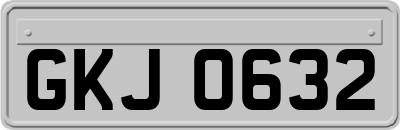 GKJ 0632